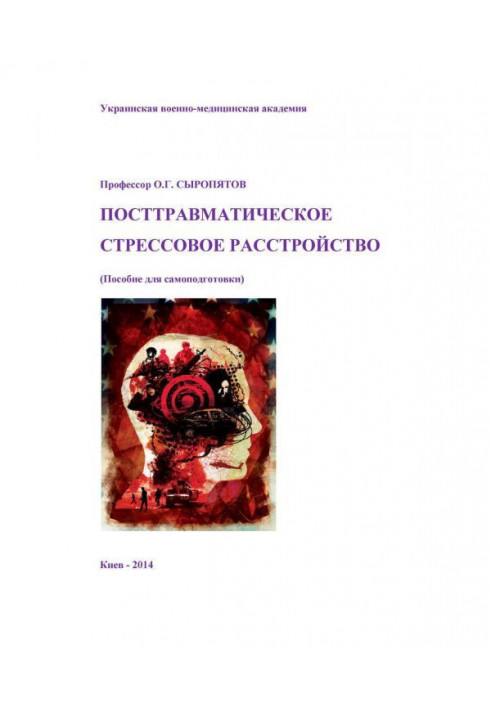 Украинская военно-медицинская академия

Профессор О.Г. СЫРОПЯТОВ

ПОСТТРАВМАТИЧЕСКОЕ СТРЕССОВОЕ РАССТРОЙСТВО

(Пособие для самоподготовки)

Киев - 2014